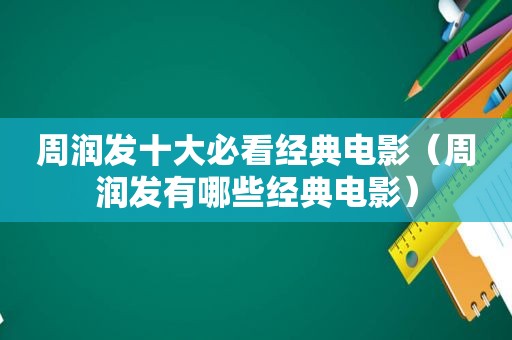 周润发十大必看经典电影（周润发有哪些经典电影）